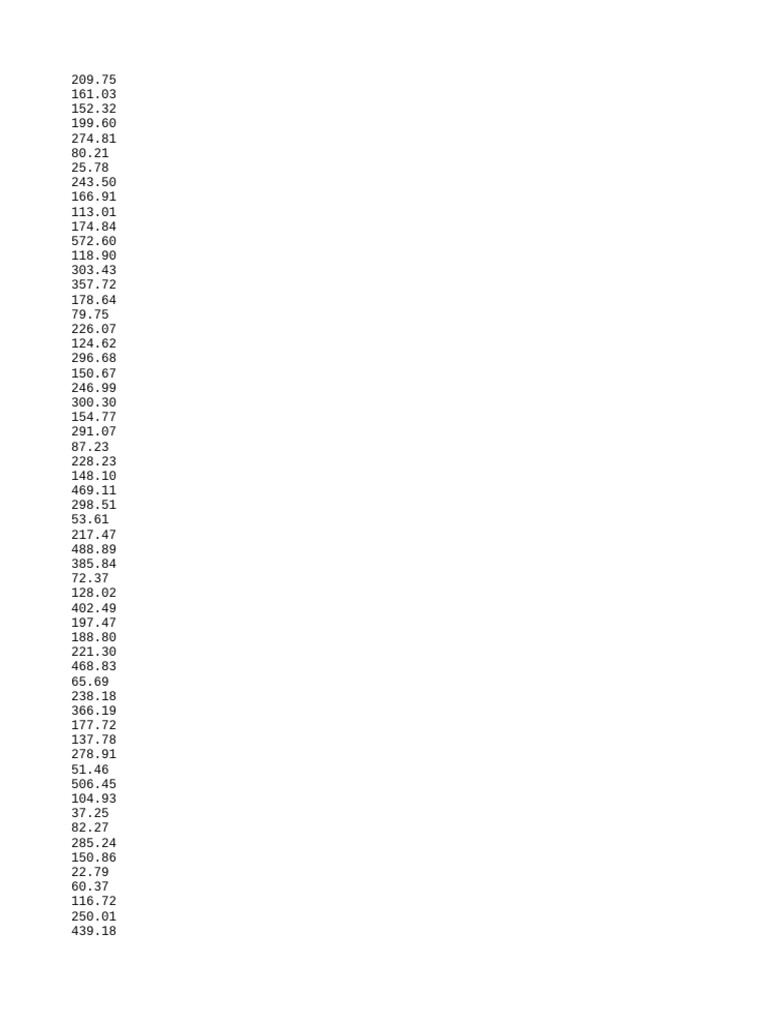 209.75
161.03
152.32
199.60
274.81
80.21
25.78
243.50
166.91
113.01
174.84
572.60
118.90
303.43
357.72
178.64
79.75
226.07
124.62
296.68
150.67
246.99
300.30
154.77
291.07
87.23
228.23
148.10
469.11
298.51
53.61
217.47
488.89
385.84
72.37
128.02
402.49
197.47
188.80
221.30
468.83
65.69
238.18
366.19
177.72
137.78
278.91
51.46
506.45
104.93
37.25
82.27
285.24
150.86
22.79
60.37
116.72
250.01
439.18